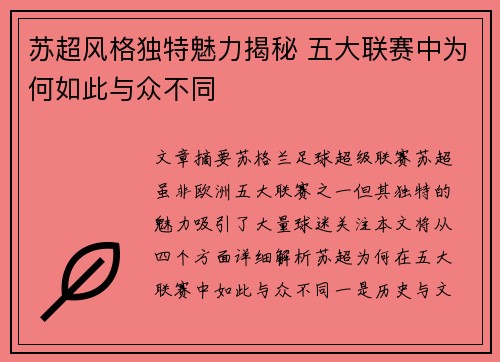 苏超风格独特魅力揭秘 五大联赛中为何如此与众不同

文章摘要苏格兰足球超级联赛苏超虽非欧洲五大联赛之一但其独特的魅力吸引了大量球迷关注本文将从四个方面详细解析苏超为何在五大联赛中如此与众不同一是历史与文